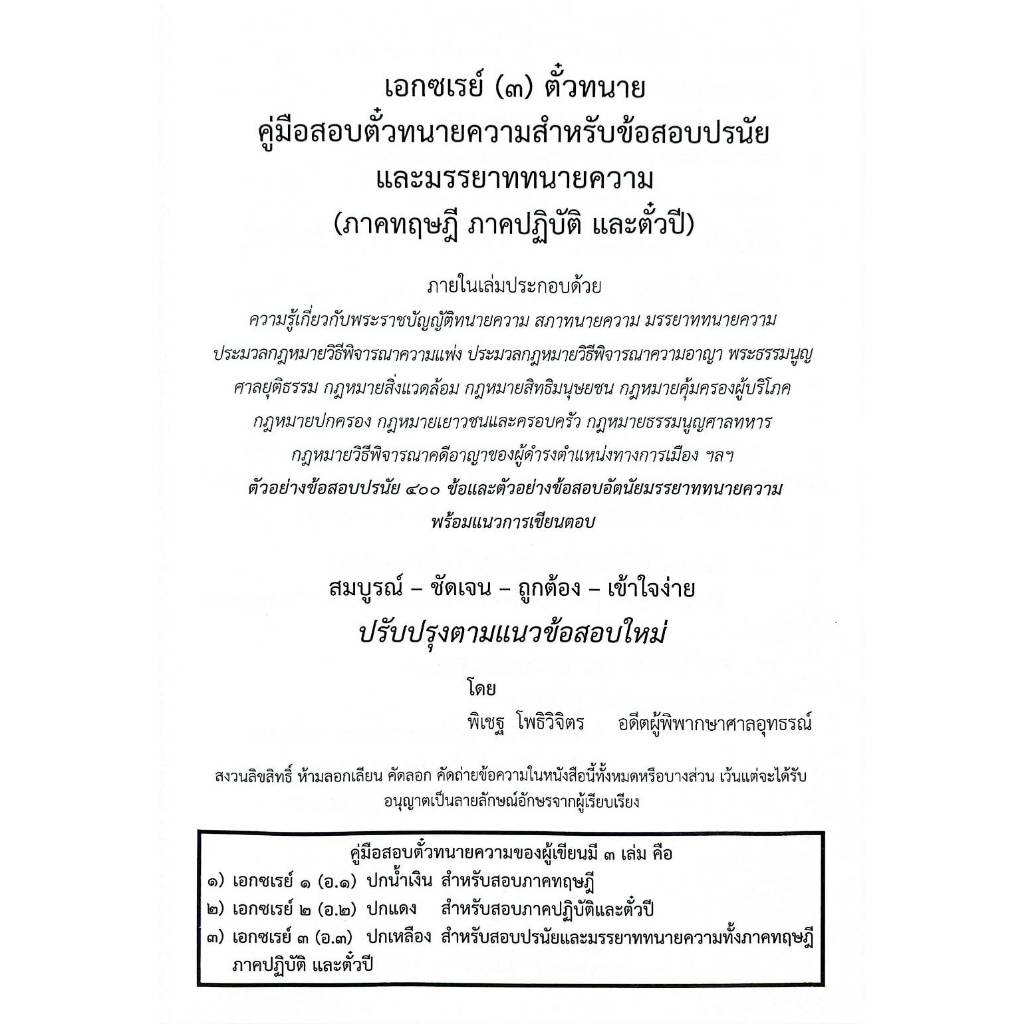 เอกซเรย์ (๓) ตั๋วทนาย
คู่มือสอบตั๋วทนายความสำหรับข้อสอบปรนัย
และมรรยาททนายความ
(ภาคทฤษฎี ภาคปฏิบัติ และตั๋วปี)

ภายในเล่มประกอบด้วย
ความรู้เกี่ยวกับพระราชบัญญัติทนายความ สภาทนายความ มรรยาททนายความ ประมวลกฎหมายวิธีพิจารณาความแพ่ง ประมวลกฎหมายวิธีพิจารณาความอาญา พระธรรมนูญศาลยุติธรรม กฎหมายสิ่งแวดล้อม กฎหมายสิทธิมนุษยชน กฎหมายคุ้มครองผู้บริโภค กฎหมายปกครอง กฎหมายเยาวชนและครอบครัว กฎหมายธรรมนูญศาลทหาร กฎหมายวิธีพิจารณาคดีอาญาของผู้ดำรงตำแหน่งทางการเมือง ฯลฯ
ตัวอย่างข้อสอบปรนัย ๔๐๐ ข้อและตัวอย่างข้อสอบอัตนัยมรรยาททนายความ พร้อมแนวการเขียนตอบ

สมบูรณ์ – ชัดเจน – ถูกต้อง – เข้าใจง่าย
ปรับปรุงตามแนวข้อสอบใหม่

โดย
พิเชฐ โพธิวิจิตร อดีตผู้พิพากษาศาลอุทธรณ์

สงวนลิขสิทธิ์ ห้ามลอกเลียน คัดลอก คัดถ่ายข้อความในหนังสือนี้ทั้งหมดหรือบางส่วน เว้นแต่จะได้รับอนุญาตเป็นลายลักษณ์อักษรจากผู้เรียบเรียง

คู่มือสอบตั๋วทนายความของผู้เขียนมี ๓ เล่ม คือ
๑) เอกซเรย์ ๑ (อ.๑) ปกน้ำเงิน สำหรับสอบภาคทฤษฎี
๒) เอกซเรย์ ๒ (อ.๒) ปกแดง สำหรับสอบภาคปฏิบัติและตั๋วปี
๓) เอกซเรย์ ๓ (อ.๓) ปกเหลือง สำหรับสอบปรนัยและมรรยาททนายความทั้งภาคทฤษฎี ภาคปฏิบัติ และตั๋วปี